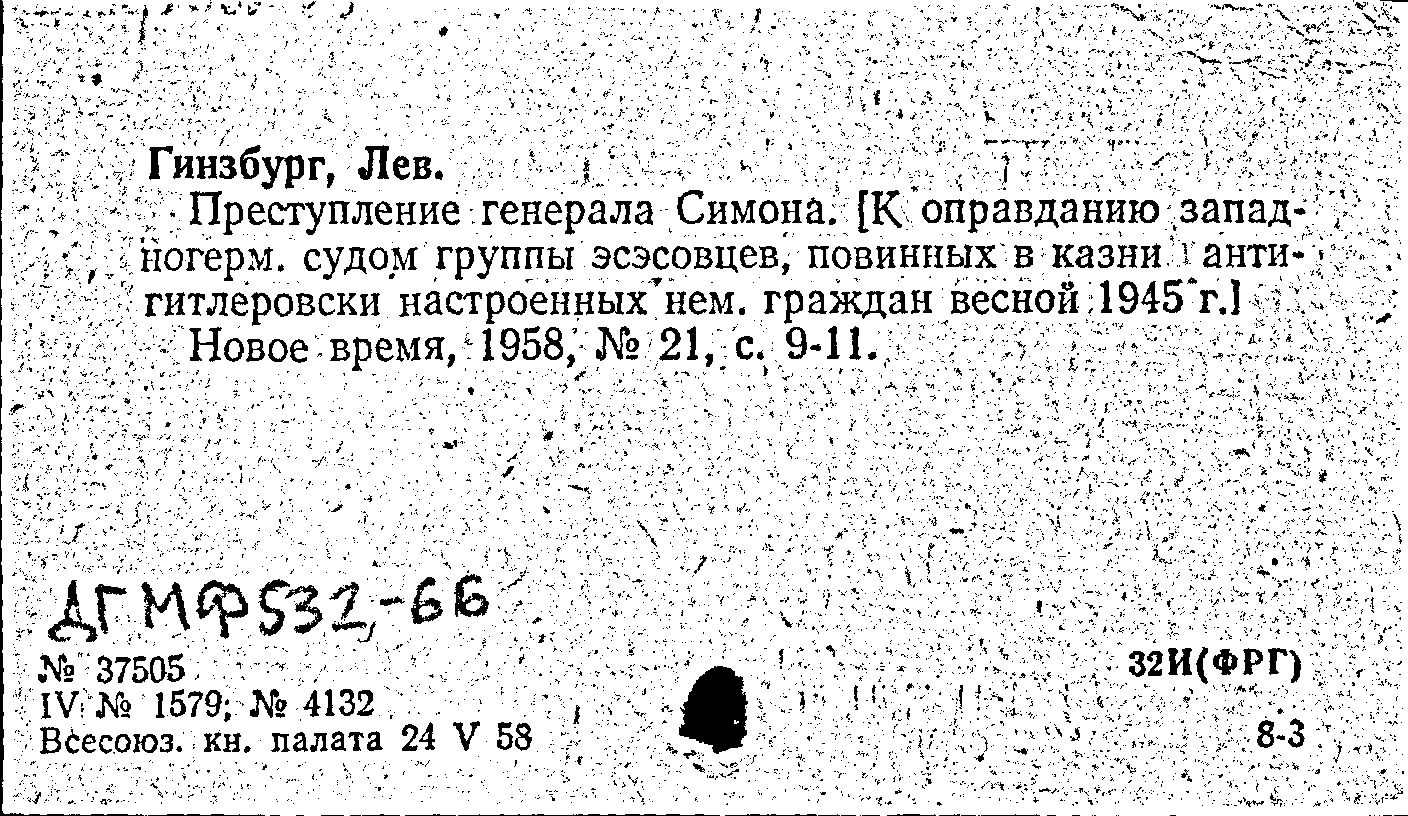 Гинзбург, Лев.

Преступление генерала Симона. [К оправданию западногерм. судом группы эсэсовцев, повинных в казни антигитлеровски настроенных нем. граждан весной 1945 г.]

Новое время, 1958, № 21, с. 9-11.

ДГМФ532-66

№ 37505
IV № 1579; № 4132
Всесоюз. кн. палата 24 V 58

32И(ФРГ)

8-3